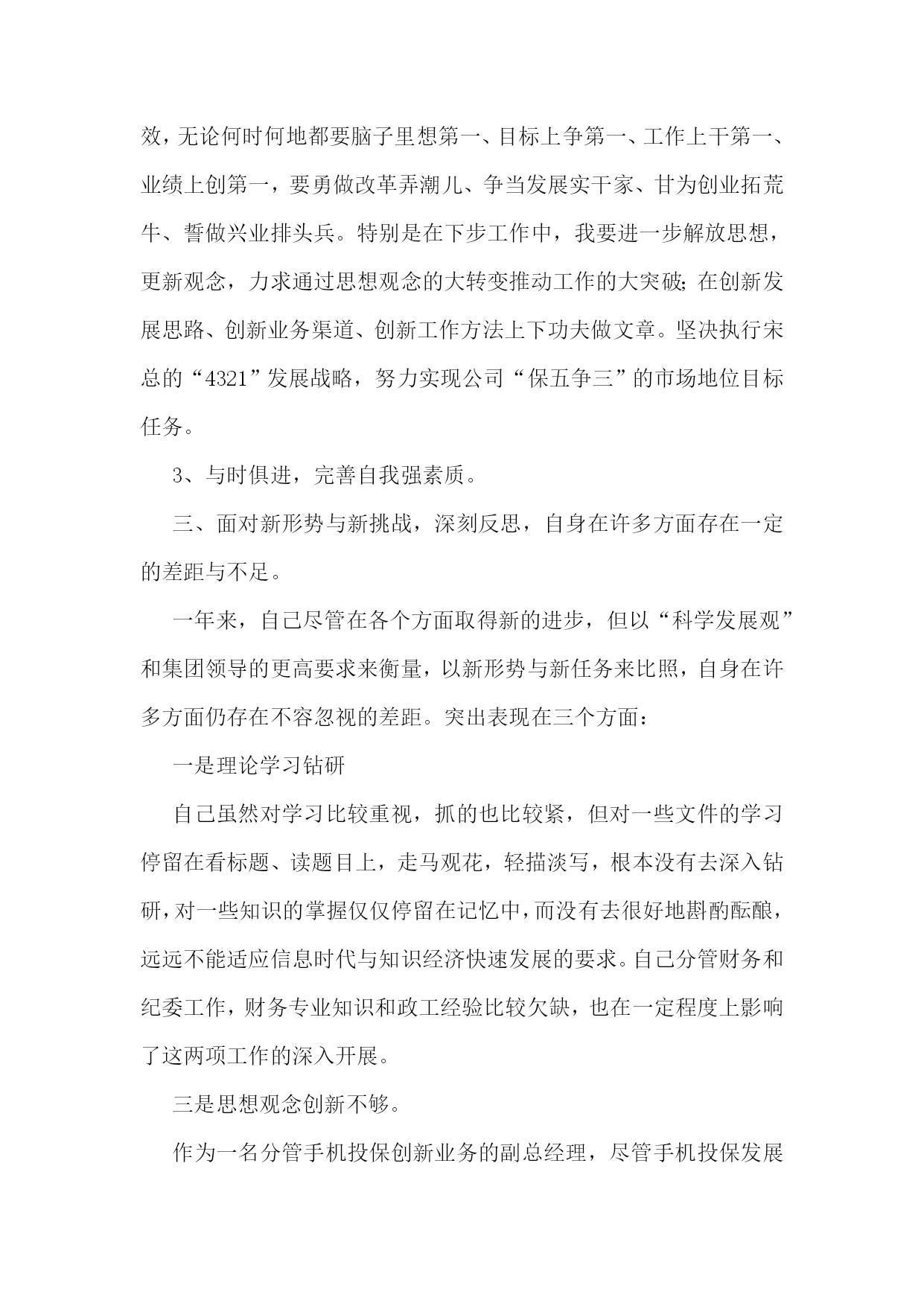 效，无论何时何地都要脑子里想第一、目标上争第一、工作上干第一、业绩上创第一，要勇做改革弄潮儿、争当发展实干家、甘为创业拓荒牛、誓做兴业排头兵。特别是在下步工作中，我要进一步解放思想，更新观念，力求通过思想观念的大转变推动工作的大突破;在创新发展思路、创新业务渠道、创新工作方法上下功夫做文章。坚决执行宋总的“4321”发展战略，努力实现公司“保五争三”的市场地位目标任务。

3、与时俱进，完善自我强素质。

三、面对新形势与新挑战，深刻反思，自身在许多方面存在一定的差距与不足。

一年来，自己尽管在各个方面取得新的进步，但以“科学发展观”和集团领导的更高要求来衡量，以新形势与新任务来比照，自身在许多方面仍存在不容忽视的差距。突出表现在三个方面：

一是理论学习钻研

自己虽然对学习比较重视，抓的也比较紧，但对一些文件的学习停留在看标题、读题目上，走马观花，轻描淡写，根本没有去深入钻研，对一些知识的掌握仅仅停留在记忆中，而没有去很好地斟酌酝酿，远远不能适应信息时代与知识经济快速发展的要求。自己分管财务和纪委工作，财务专业知识和政工经验比较欠缺，也在一定程度上影响了这两项工作的深入开展。

三是思想观念创新不够。

作为一名分管手机投保创新业务的副总经理，尽管手机投保发展